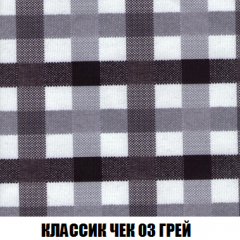 КЛАССИК ЧЕК 03 ГРЕЙ